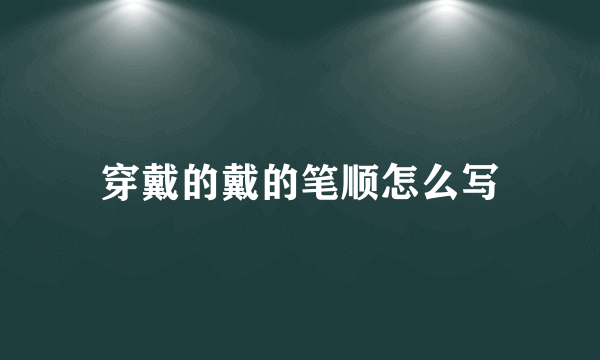 穿戴的戴的笔顺怎么写